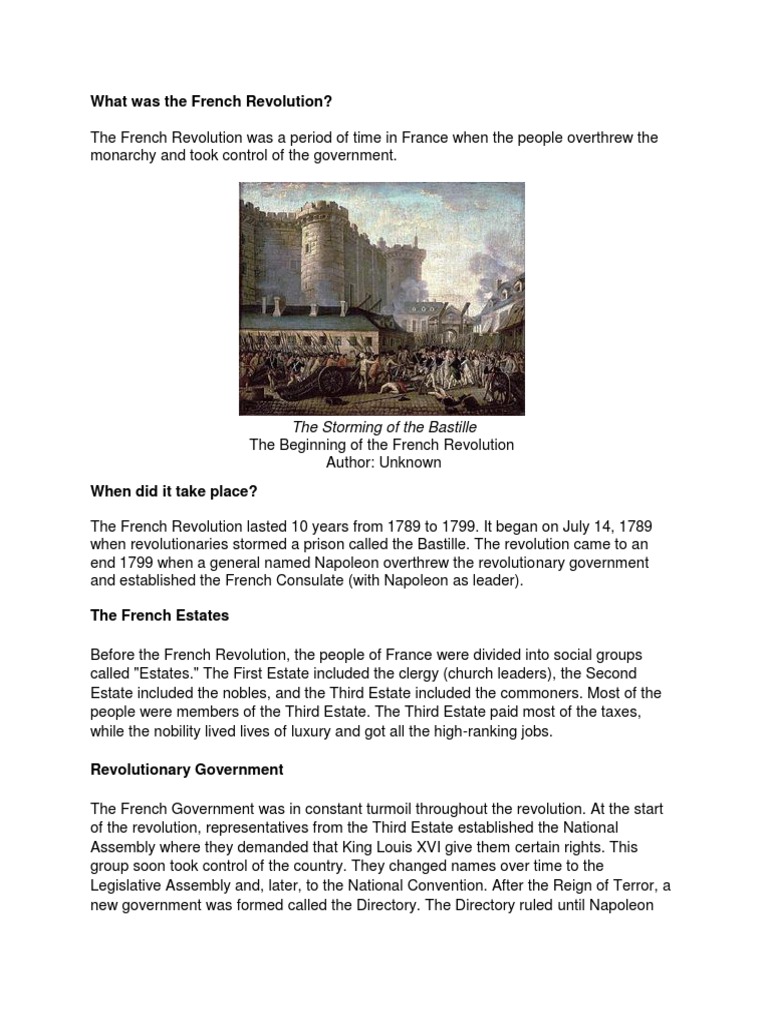 What was the French Revolution?

The French Revolution was a period of time in France when the people overthrew the monarchy and took control of the government.

The Storming of the Bastille
The Beginning of the French Revolution
Author: Unknown

When did it take place?

The French Revolution lasted 10 years from 1789 to 1799. It began on July 14, 1789 when revolutionaries stormed a prison called the Bastille. The revolution came to an end 1799 when a general named Napoleon overthrew the revolutionary government and established the French Consulate (with Napoleon as leader).

The French Estates

Before the French Revolution, the people of France were divided into social groups called "Estates." The First Estate included the clergy (church leaders), the Second Estate included the nobles, and the Third Estate included the commoners. Most of the people were members of the Third Estate. The Third Estate paid most of the taxes, while the nobility lived lives of luxury and got all the high-ranking jobs.

Revolutionary Government

The French Government was in constant turmoil throughout the revolution. At the start of the revolution, representatives from the Third Estate established the National Assembly where they demanded that King Louis XVI give them certain rights. This group soon took control of the country. They changed names over time to the Legislative Assembly and, later, to the National Convention. After the Reign of Terror, a new government was formed called the Directory. The Directory ruled until Napoleon